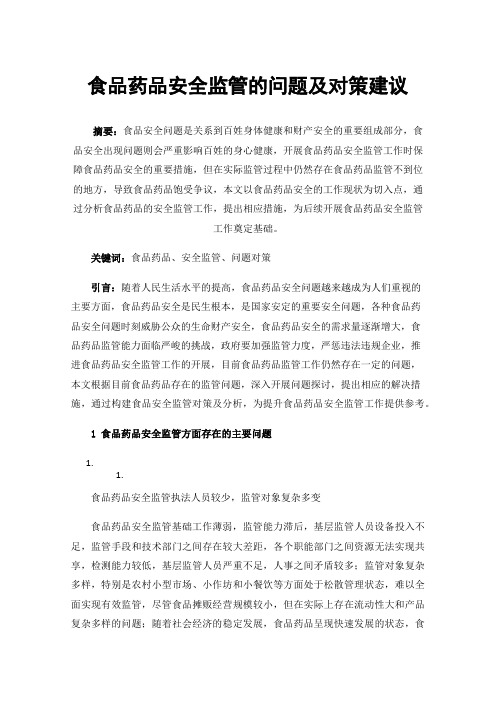 食品药品安全监管的问题及对策建议

摘要：食品安全问题是关系到百姓身体健康和财产安全的重要组成部分，食品安全出现问题则会严重影响百姓的身心健康，开展食品药品安全监管工作时保障食品药品安全的重要措施，但在实际监管过程中仍然存在食品药品监管不到位的地方，导致食品药品饱受争议，本文以食品药品安全的工作现状为切入点，通过分析食品药品的安全监管工作，提出相应措施，为后续开展食品药品安全监管工作奠定基础。

关键词：食品药品、安全监管、问题对策

引言：随着人民生活水平的提高，食品药品安全问题越来越成为人们重视的主要方面，食品药品安全是民生根本，是国家安定的重要安全问题，各种食品药品安全问题时刻威胁公众的生命财产安全，食品药品安全的需求量逐渐增大，食品药品监管能力面临严峻的挑战，政府要加强监管力度，严惩违法违规企业，推进食品药品安全监管工作的开展，目前食品药品监管工作仍然存在一定的问题，本文根据目前食品药品存在的监管问题，深入开展问题探讨，提出相应的解决措施，通过构建食品安全监管对策及分析，为提升食品药品安全监管工作提供参考。

1 食品药品安全监管方面存在的主要问题

1.

1.

食品药品安全监管执法人员较少，监管对象复杂多变

食品药品安全监管基础工作薄弱，监管能力滞后，基层监管人员设备投入不足，监管手段和技术部门之间存在较大差距，各个职能部门之间资源无法实现共享，检测能力较低，基层监管人员严重不足，人事之间矛盾较多；监管对象复杂多样，特别是农村小型市场、小作坊和小餐饮等方面处于松散管理状态，难以全面实现有效监管，尽管食品摊贩经营规模较小，但在实际上存在流动性大和产品复杂多样的问题；随着社会经济的稳定发展，食品药品呈现快速发展的状态，食